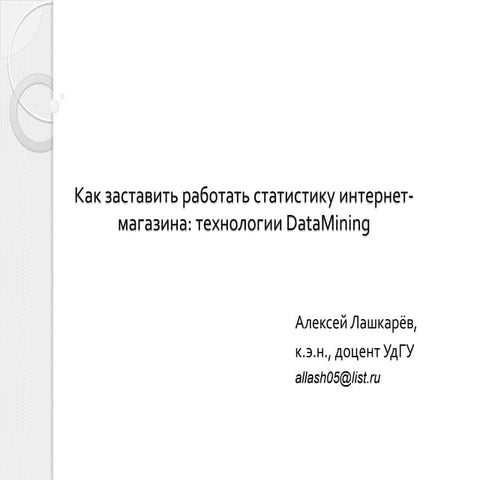 Как заставить работать статистику интернет-магазина: технологии DataMining

Алексей Лашкарёв,
к.э.н., доцент УдГУ
allash05@list.ru